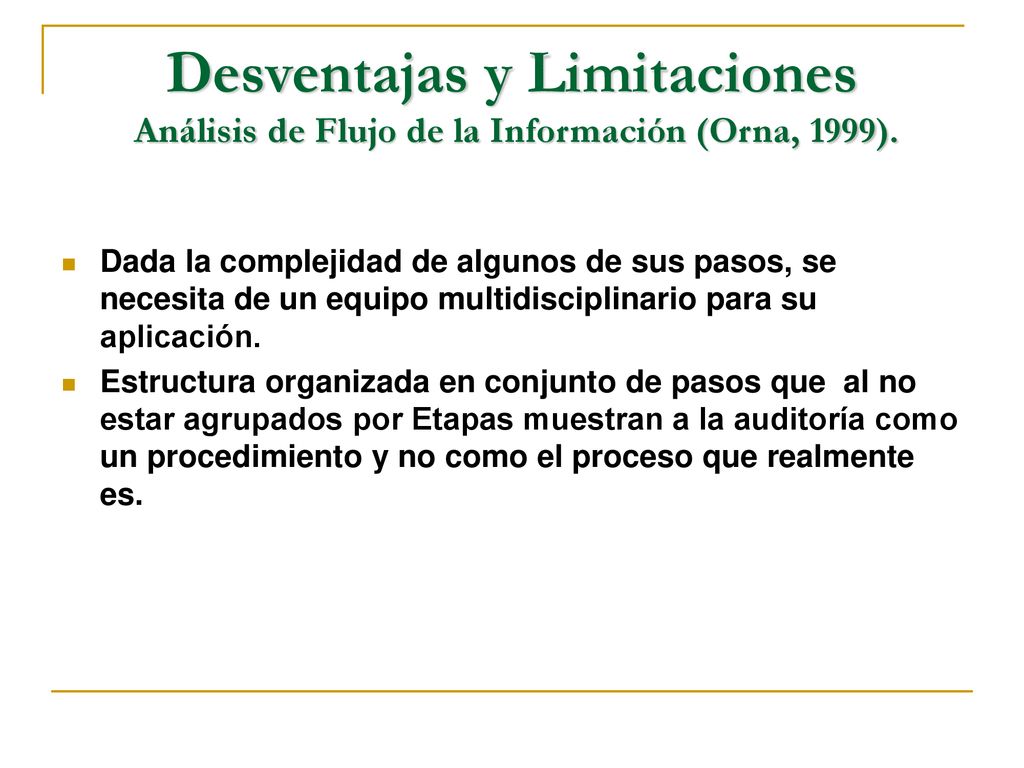 Desventajas y Limitaciones
Análisis de Flujo de la Información (Orna, 1999).

Dada la complejidad de algunos de sus pasos, se necesita de un equipo multidisciplinario para su aplicación.

Estructura organizada en conjunto de pasos que al no estar agrupados por Etapas muestran a la auditoría como un procedimiento y no como el proceso que realmente es.